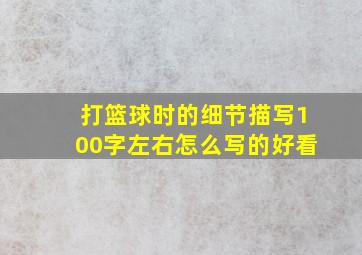 打篮球时的细节描写100字左右怎么写的好看